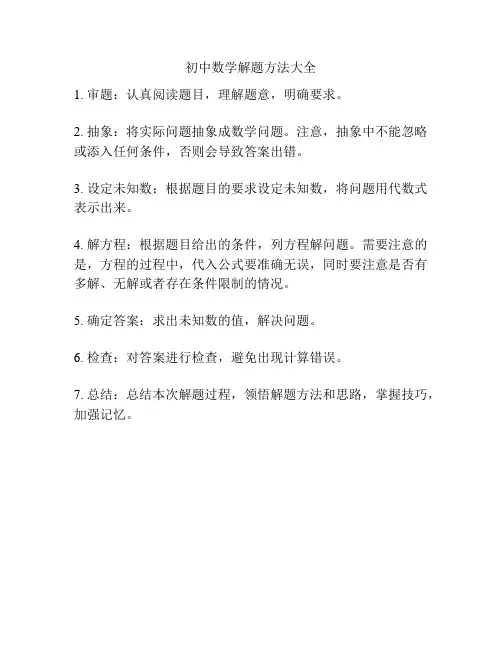 初中数学解题方法大全

1. 审题：认真阅读题目，理解题意，明确要求。

2. 抽象：将实际问题抽象成数学问题。注意，抽象中不能忽略或添入任何条件，否则会导致答案出错。

3. 设定未知数：根据题目的要求设定未知数，将问题用代数式表示出来。

4. 解方程：根据题目给出的条件，列方程解问题。需要注意的是，方程的过程中，代入公式要准确无误，同时要注意是否有多解、无解或者存在条件限制的情况。

5. 确定答案：求出未知数的值，解决问题。

6. 检查：对答案进行检查，避免出现计算错误。

7. 总结：总结本次解题过程，领悟解题方法和思路，掌握技巧，加强记忆。